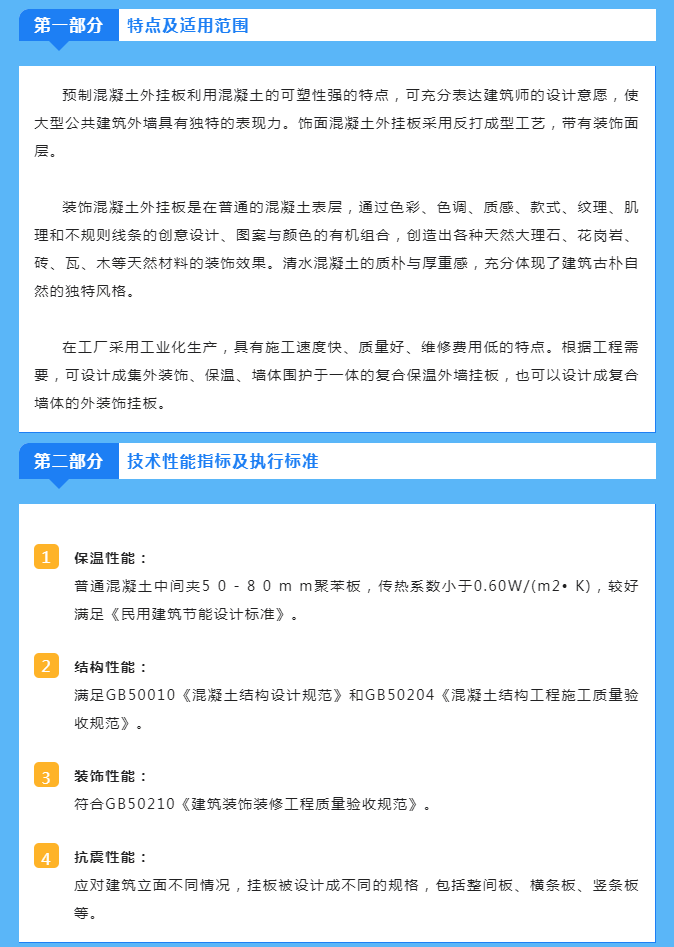 第一部分　特点及适用范围

预制混凝土外挂板利用混凝土的可塑性强的特点，可充分表达建筑师的设计意愿，使大型公共建筑外墙具有独特的表现力。饰面混凝土外挂板采用反打成型工艺，带有装饰面层。

装饰混凝土外挂板是在普通的混凝土表层，通过色彩、色调、质感、款式、纹理、肌理和不规则线条的创意设计、图案与颜色的有机组合，创造出各种天然大理石、花岗岩、砖、瓦、木等天然材料的装饰效果。清水混凝土的质朴与厚重感，充分体现了建筑古朴自然的独特风格。

在工厂采用工业化生产，具有施工速度快、质量好、维修费用低的特点。根据工程需要，可设计成集外装饰、保温、墙体围护于一体的复合保温外墙挂板，也可以设计成复合墙体的外装饰挂板。

第二部分　技术性能指标及执行标准

1 保温性能：
普通混凝土中间夹５０－８０ｍｍ聚苯板，传热系数小于0.60W/(m2• K)，较好满足《民用建筑节能设计标准》。

2 结构性能：
满足GB50010《混凝土结构设计规范》和GB50204《混凝土结构工程施工质量验收规范》。

3 装饰性能：
符合GB50210《建筑装饰装修工程质量验收规范》。

4 抗震性能：
应对建筑立面不同情况，挂板被设计成不同的规格，包括整间板、横条板、竖条板等。